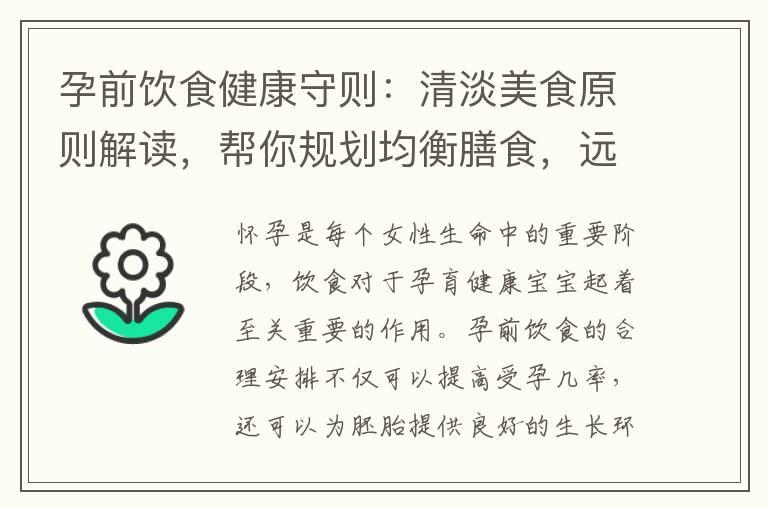 孕前饮食健康守则：清淡美食原则解读，帮你规划均衡膳食，远

怀孕是每个女性生命中的重要阶段，饮食对于孕育健康宝宝起着至关重要的作用。孕前饮食的合理安排不仅可以提高受孕几率，还可以为胚胎提供良好的生长环